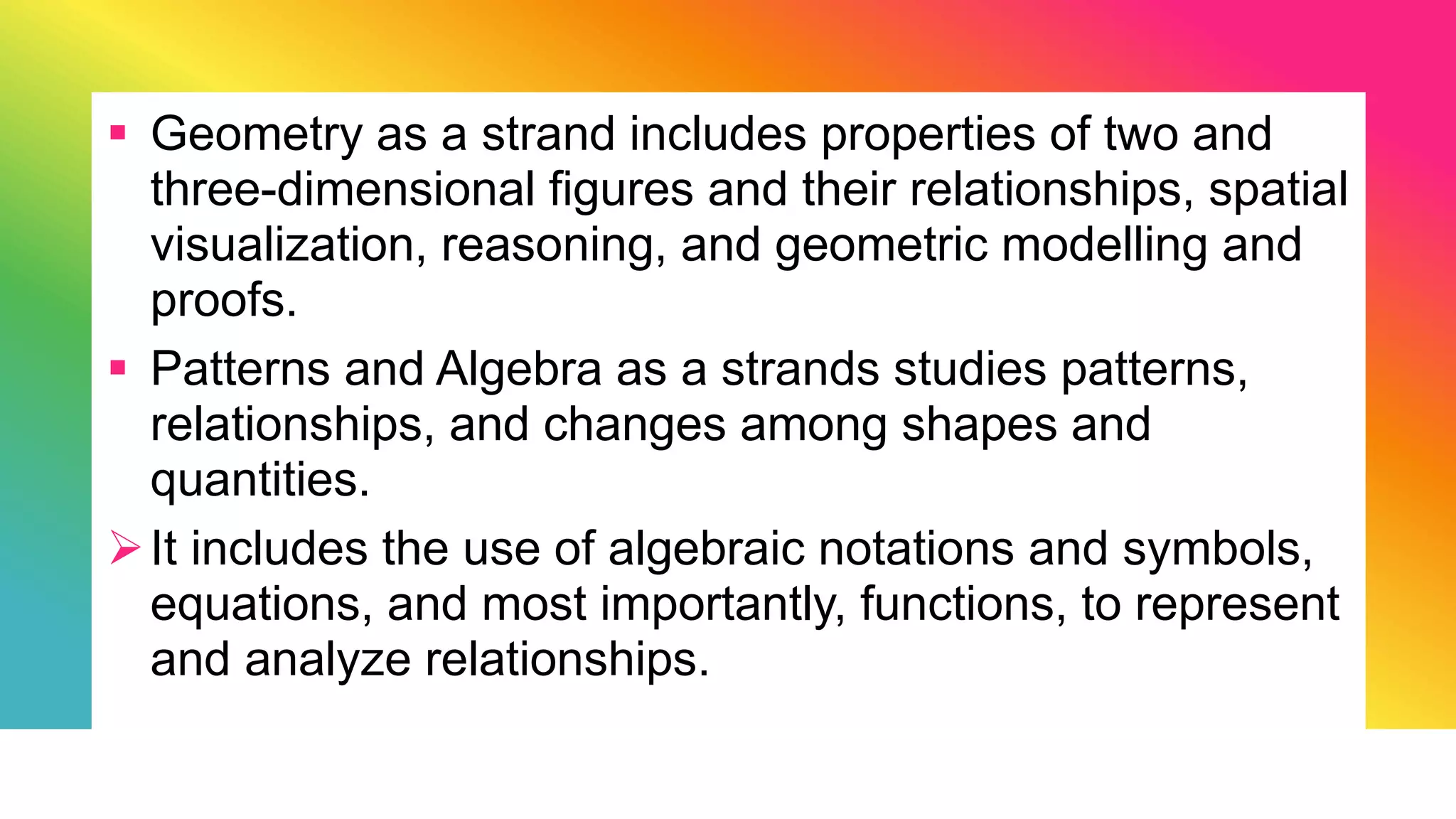 ▪ Geometry as a strand includes properties of two and three-dimensional figures and their relationships, spatial visualization, reasoning, and geometric modelling and proofs.

▪ Patterns and Algebra as a strands studies patterns, relationships, and changes among shapes and quantities.

➢ It includes the use of algebraic notations and symbols, equations, and most importantly, functions, to represent and analyze relationships.